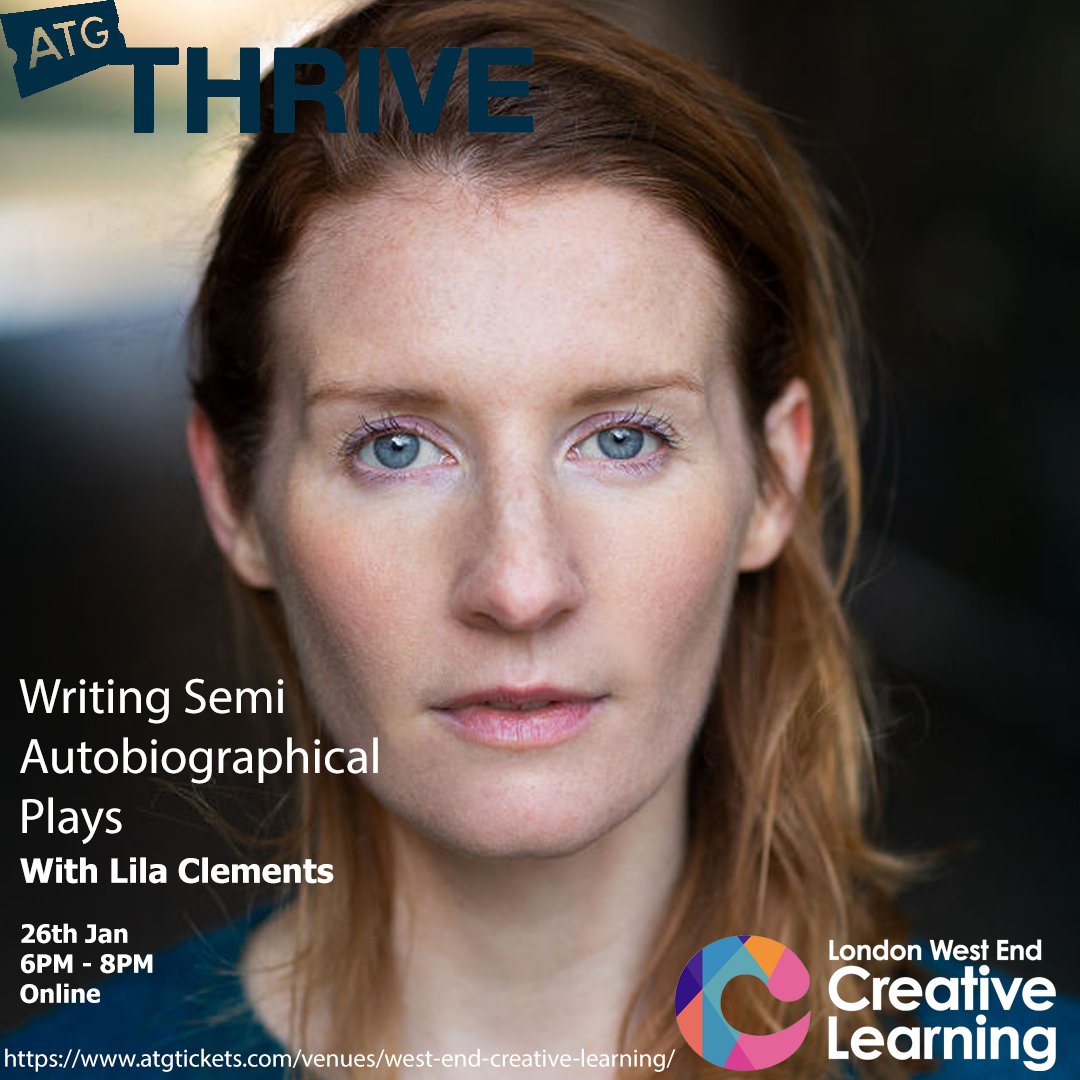 ATG THRIVE

Writing Semi Autobiographical Plays

With Lila Clements

26th Jan
6PM - 8PM
Online

London West End Creative Learning

https://www.atgtickets.com/venues/west-end-creative-learning/